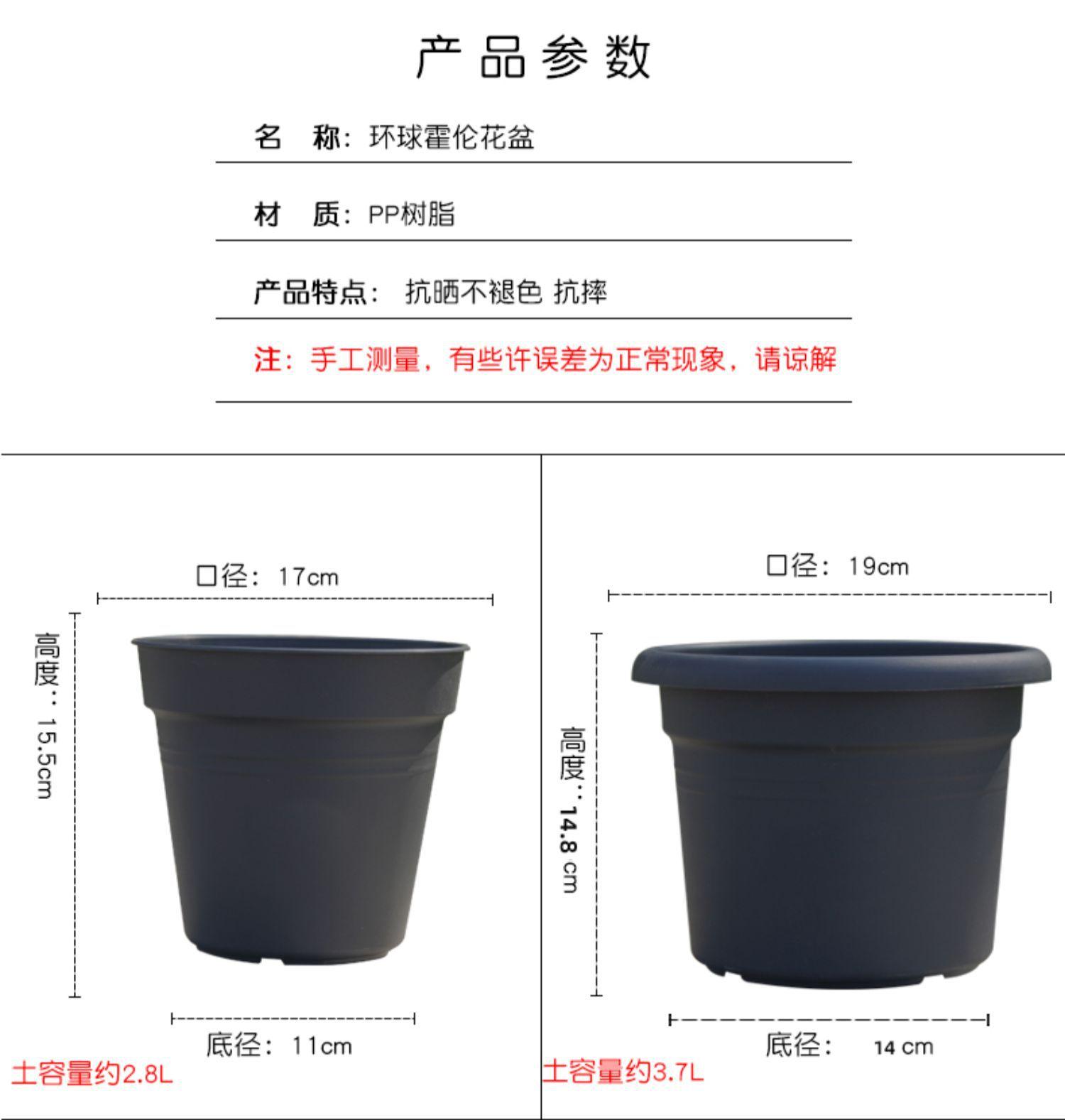 产品参数

名 称：环球霍伦花盆

材 质：PP树脂

产品特点： 抗晒不褪色 抗摔

注：手工测量，有些许误差为正常现象，请谅解

口径：17cm

高度：15.5cm

底径：11cm

土容量约2.8L

口径：19cm

高度：14.8 cm

底径： 14 cm

土容量约3.7L